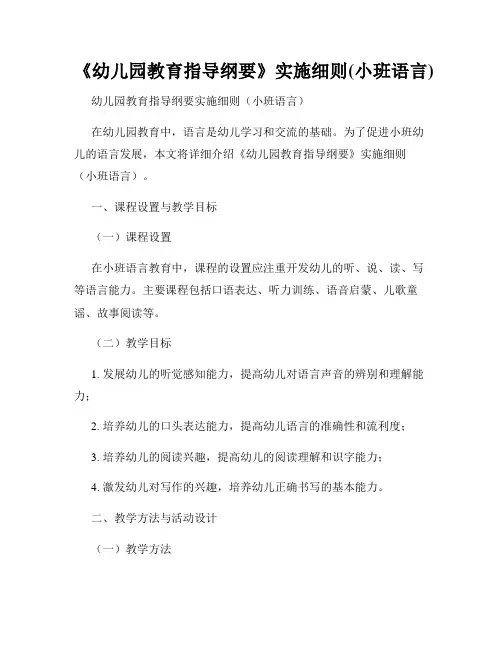 《幼儿园教育指导纲要》实施细则(小班语言)

幼儿园教育指导纲要实施细则（小班语言）

在幼儿园教育中，语言是幼儿学习和交流的基础。为了促进小班幼儿的语言发展，本文将详细介绍《幼儿园教育指导纲要》实施细则（小班语言）。

一、课程设置与教学目标

（一）课程设置

在小班语言教育中，课程的设置应注重开发幼儿的听、说、读、写等语言能力。主要课程包括口语表达、听力训练、语音启蒙、儿歌童谣、故事阅读等。

（二）教学目标

1. 发展幼儿的听觉感知能力，提高幼儿对语言声音的辨别和理解能力；

2. 培养幼儿的口头表达能力，提高幼儿语言的准确性和流利度；

3. 培养幼儿的阅读兴趣，提高幼儿的阅读理解和识字能力；

4. 激发幼儿对写作的兴趣，培养幼儿正确书写的基本能力。

二、教学方法与活动设计

（一）教学方法